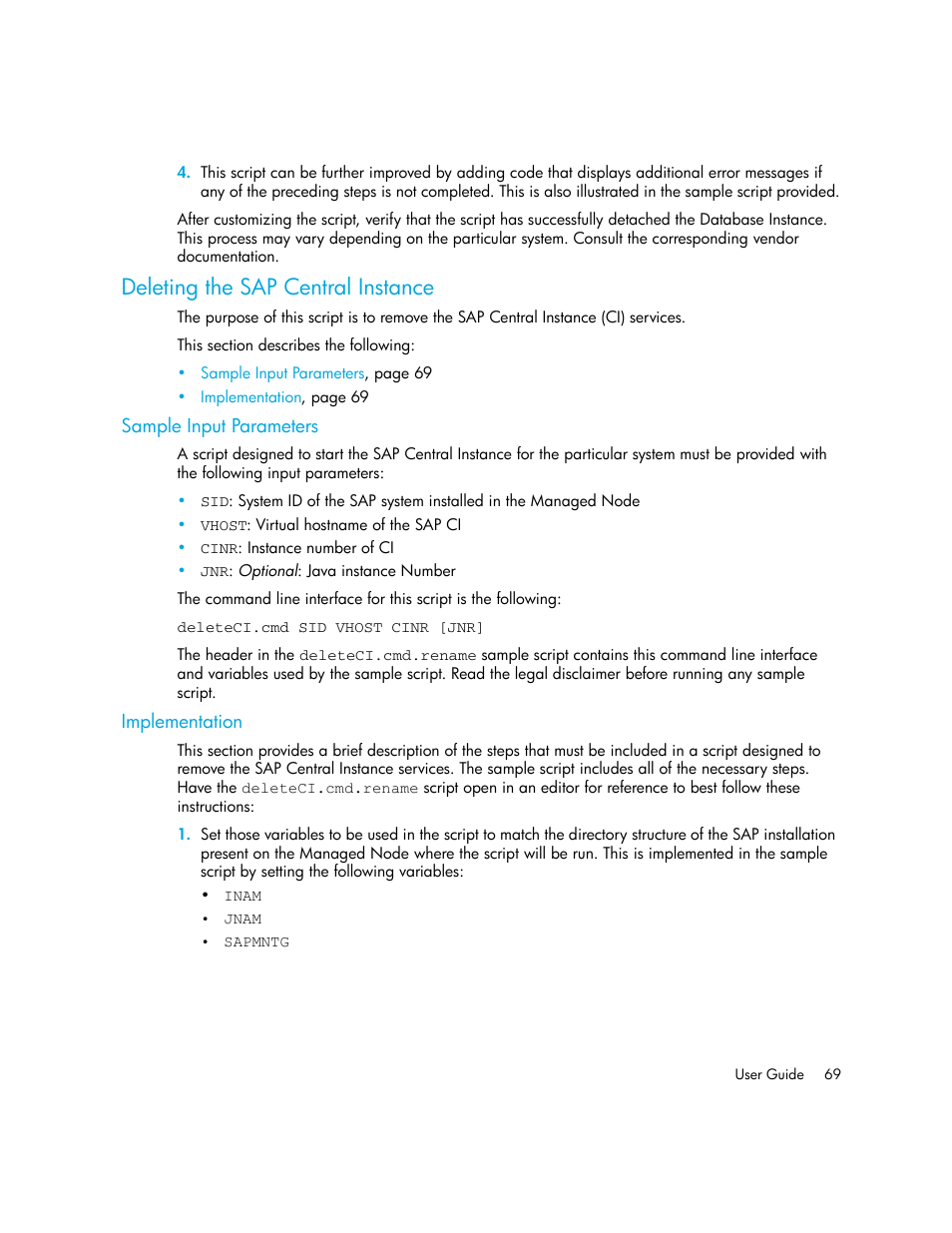 4. This script can be further improved by adding code that displays additional error messages if any of the preceding steps is not completed. This is also illustrated in the sample script provided.

After customizing the script, verify that the script has successfully detached the Database Instance. This process may vary depending on the particular system. Consult the corresponding vendor documentation.

Deleting the SAP Central Instance

The purpose of this script is to remove the SAP Central Instance (CI) services.

This section describes the following:

• Sample Input Parameters, page 69
• Implementation, page 69

Sample Input Parameters

A script designed to start the SAP Central Instance for the particular system must be provided with the following input parameters:

• SID: System ID of the SAP system installed in the Managed Node
• VHOST: Virtual hostname of the SAP CI
• CINR: Instance number of CI
• JNR: Optional: Java instance Number

The command line interface for this script is the following:

deleteCI.cmd SID VHOST CINR [JNR]

The header in the deleteCI.cmd.rename sample script contains this command line interface and variables used by the sample script. Read the legal disclaimer before running any sample script.

Implementation

This section provides a brief description of the steps that must be included in a script designed to remove the SAP Central Instance services. The sample script includes all of the necessary steps. Have the deleteCI.cmd.rename script open in an editor for reference to best follow these instructions:

1. Set those variables to be used in the script to match the directory structure of the SAP installation present on the Managed Node where the script will be run. This is implemented in the sample script by setting the following variables:
• INAM
• JNAM
• SAPMNTG

User Guide 69